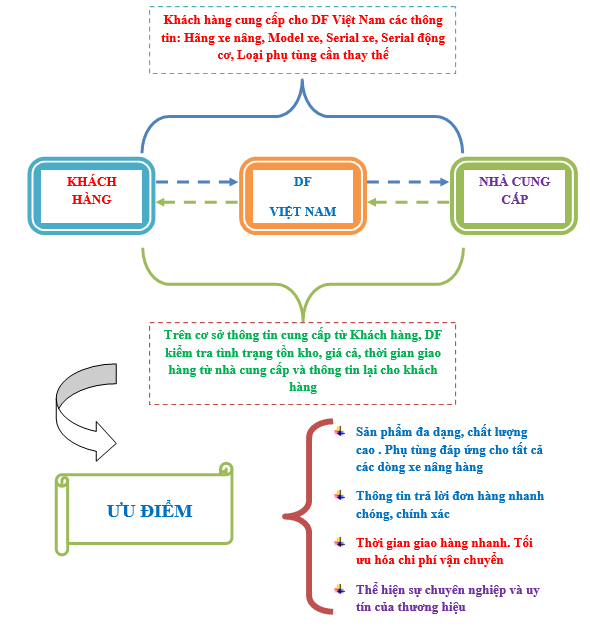 Khách hàng cung cấp cho DF Việt Nam các thông tin: Hãng xe nâng, Model xe, Serial xe, Serial động cơ, Loại phụ tùng cần thay thế

KHÁCH HÀNG

DF

VIỆT NAM

NHÀ CUNG CẤP

Trên cơ sở thông tin cung cấp từ Khách hàng, DF kiểm tra tình trạng tồn kho, giá cả, thời gian giao hàng từ nhà cung cấp và thông tin lại cho khách hàng

ƯU ĐIỂM

Sản phẩm đa dạng, chất lượng cao . Phụ tùng đáp ứng cho tất cả các dòng xe nâng hàng

Thông tin trả lời đơn hàng nhanh chóng, chính xác

Thời gian giao hàng nhanh. Tối ưu hóa chi phí vận chuyển

Thể hiện sự chuyên nghiệp và uy tín của thương hiệu